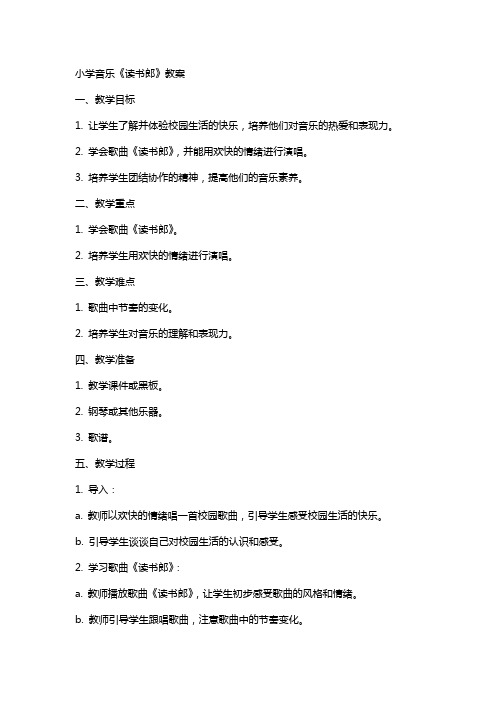 小学音乐《读书郎》教案

一、教学目标

1. 让学生了解并体验校园生活的快乐，培养他们对音乐的热爱和表现力。

2. 学会歌曲《读书郎》，并能用欢快的情绪进行演唱。

3. 培养学生团结协作的精神，提高他们的音乐素养。

二、教学重点

1. 学会歌曲《读书郎》。

2. 培养学生用欢快的情绪进行演唱。

三、教学难点

1. 歌曲中节奏的变化。

2. 培养学生对音乐的理解和表现力。

四、教学准备

1. 教学课件或黑板。

2. 钢琴或其他乐器。

3. 歌谱。

五、教学过程

1. 导入：

a. 教师以欢快的情绪唱一首校园歌曲，引导学生感受校园生活的快乐。

b. 引导学生谈谈自己对校园生活的认识和感受。

2. 学习歌曲《读书郎》：

a. 教师播放歌曲《读书郎》，让学生初步感受歌曲的风格和情绪。

b. 教师引导学生跟唱歌曲，注意歌曲中的节奏变化。